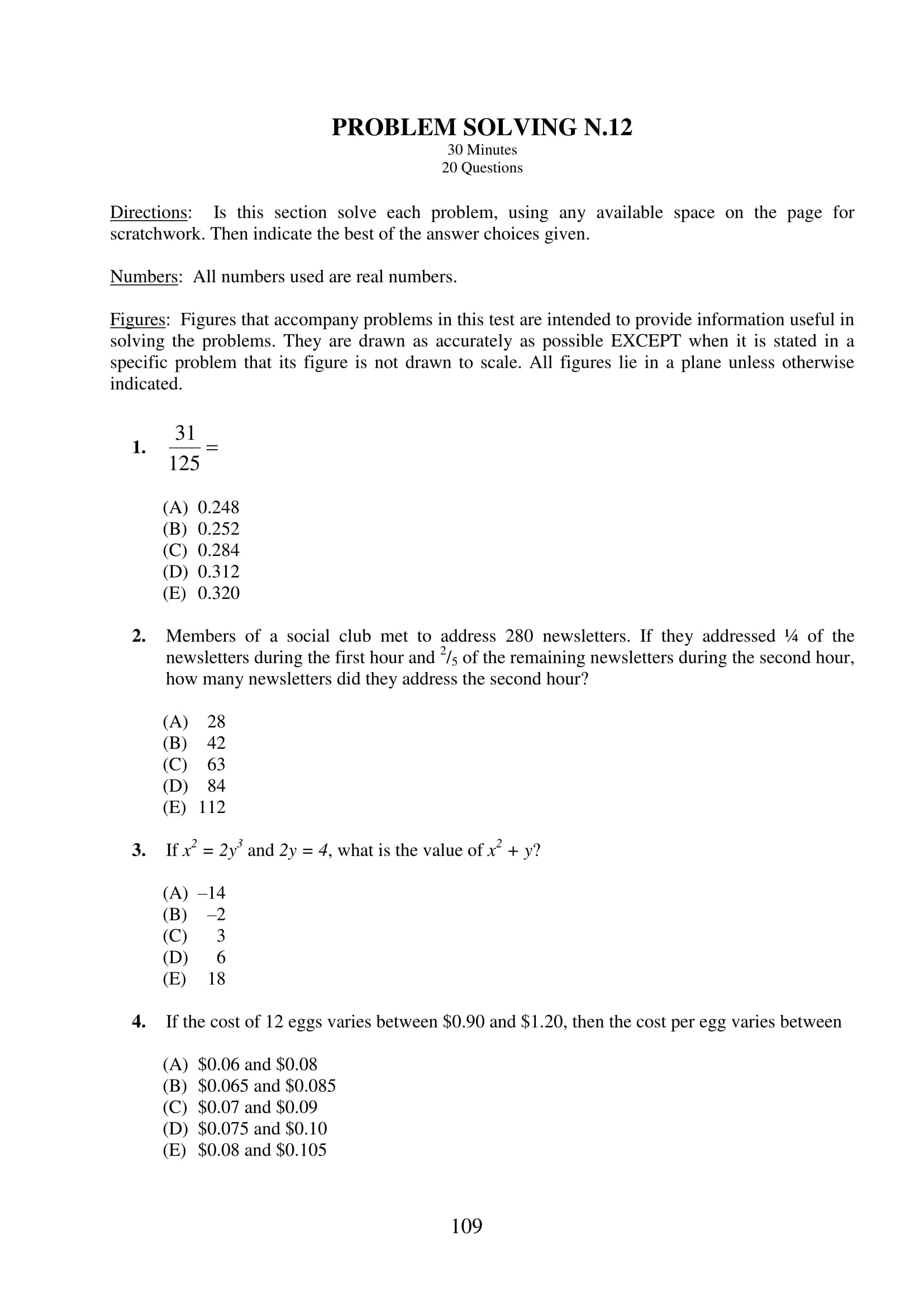 PROBLEM SOLVING N.12
30 Minutes
20 Questions

Directions: Is this section solve each problem, using any available space on the page for scratchwork. Then indicate the best of the answer choices given.

Numbers: All numbers used are real numbers.

Figures: Figures that accompany problems in this test are intended to provide information useful in solving the problems. They are drawn as accurately as possible EXCEPT when it is stated in a specific problem that its figure is not drawn to scale. All figures lie in a plane unless otherwise indicated.

1. $\frac{31}{125} =$

(A) 0.248
(B) 0.252
(C) 0.284
(D) 0.312
(E) 0.320

2. Members of a social club met to address 280 newsletters. If they addressed ¼ of the newsletters during the first hour and $^2/_5$ of the remaining newsletters during the second hour, how many newsletters did they address the second hour?

(A) 28
(B) 42
(C) 63
(D) 84
(E) 112

3. If $x^2 = 2y^3$ and $2y = 4$, what is the value of $x^2 + y$?

(A) –14
(B) –2
(C) 3
(D) 6
(E) 18

4. If the cost of 12 eggs varies between \$0.90 and \$1.20, then the cost per egg varies between

(A) \$0.06 and \$0.08
(B) \$0.065 and \$0.085
(C) \$0.07 and \$0.09
(D) \$0.075 and \$0.10
(E) \$0.08 and \$0.105

109